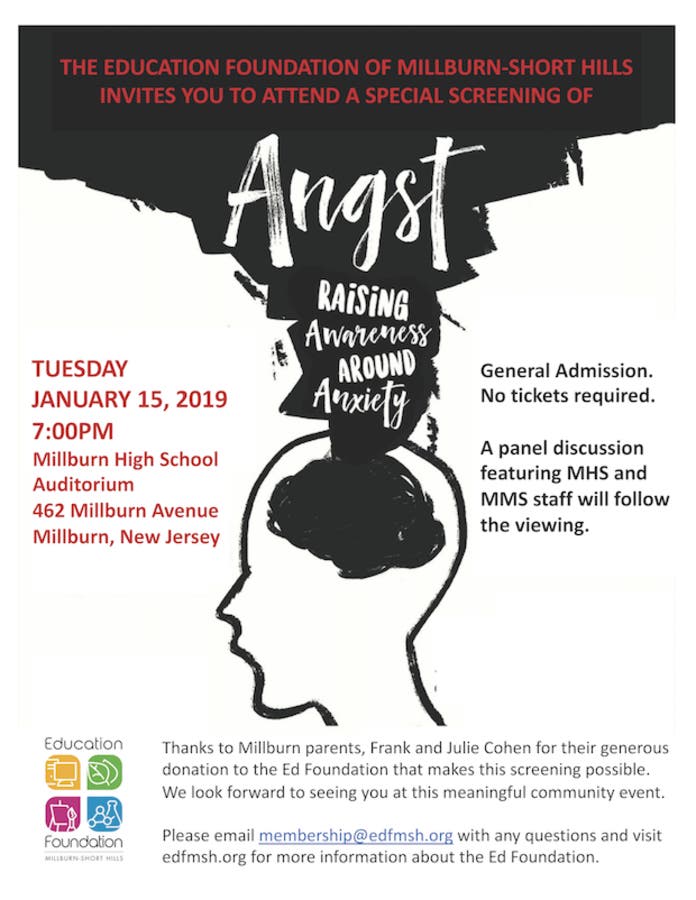 THE EDUCATION FOUNDATION OF MILLBURN-SHORT HILLS INVITES YOU TO ATTEND A SPECIAL SCREENING OF

Angst

RAISING
Awareness
AROUND
Anxiety

TUESDAY
JANUARY 15, 2019
7:00PM
Millburn High School
Auditorium
462 Millburn Avenue
Millburn, New Jersey

General Admission.
No tickets required.

A panel discussion featuring MHS and MMS staff will follow the viewing.

Education
Foundation
MILLBURN-SHORT HILLS

Thanks to Millburn parents, Frank and Julie Cohen for their generous donation to the Ed Foundation that makes this screening possible. We look forward to seeing you at this meaningful community event.

Please email membership@edfmsh.org with any questions and visit edfmsh.org for more information about the Ed Foundation.